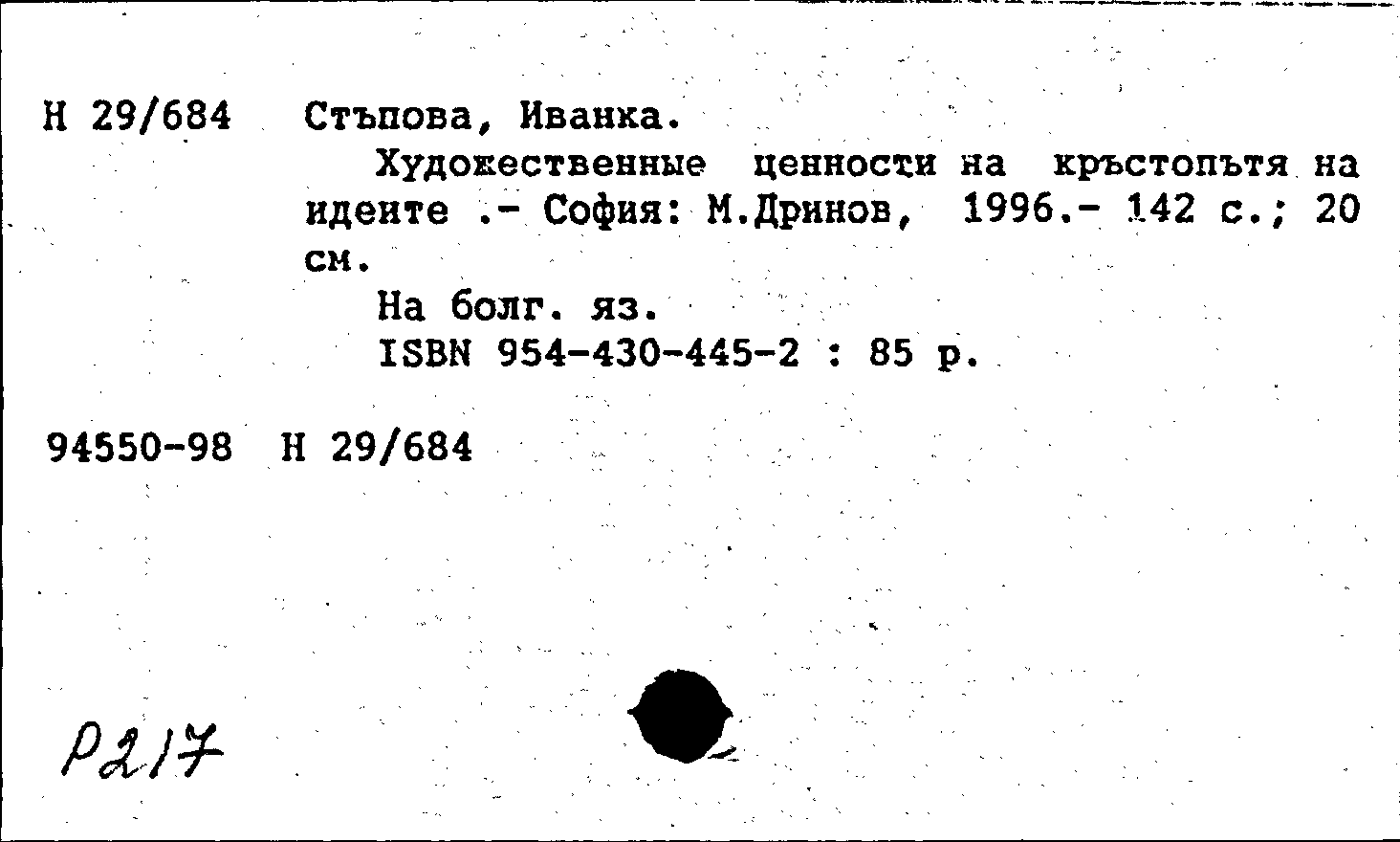 Н 29/684 Стъпова, Иванка.
Художественные ценности на кръстопътя на идеите .- София: М.Дринов, 1996.- 142 с.; 20 см.
На болг. яз.
ISBN 954-430-445-2 : 85 р.

94550-98 Н 29/684

Р217